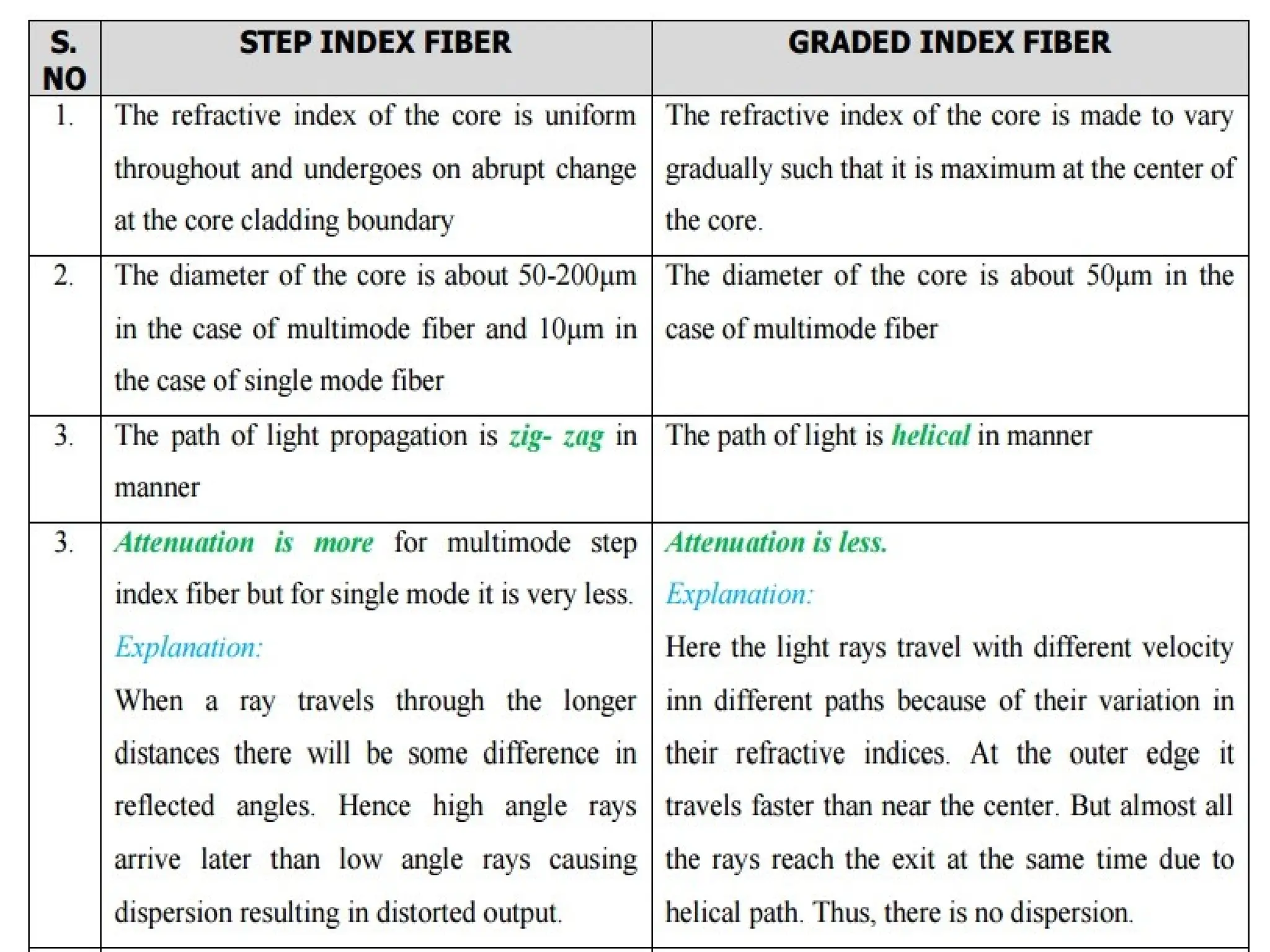 | S. NO | STEP INDEX FIBER | GRADED INDEX FIBER |
|---|---|---|
| 1. | The refractive index of the core is uniform throughout and undergoes on abrupt change at the core cladding boundary | The refractive index of the core is made to vary gradually such that it is maximum at the center of the core. |
| 2. | The diameter of the core is about 50-200μm in the case of multimode fiber and 10μm in the case of single mode fiber | The diameter of the core is about 50μm in the case of multimode fiber |
| 3. | The path of light propagation is zig- zag in manner | The path of light is helical in manner |
| 3. | Attenuation is more for multimode step index fiber but for single mode it is very less. Explanation: When a ray travels through the longer distances there will be some difference in reflected angles. Hence high angle rays arrive later than low angle rays causing dispersion resulting in distorted output. | Attenuation is less. Explanation: Here the light rays travel with different velocity inn different paths because of their variation in their refractive indices. At the outer edge it travels faster than near the center. But almost all the rays reach the exit at the same time due to helical path. Thus, there is no dispersion. |